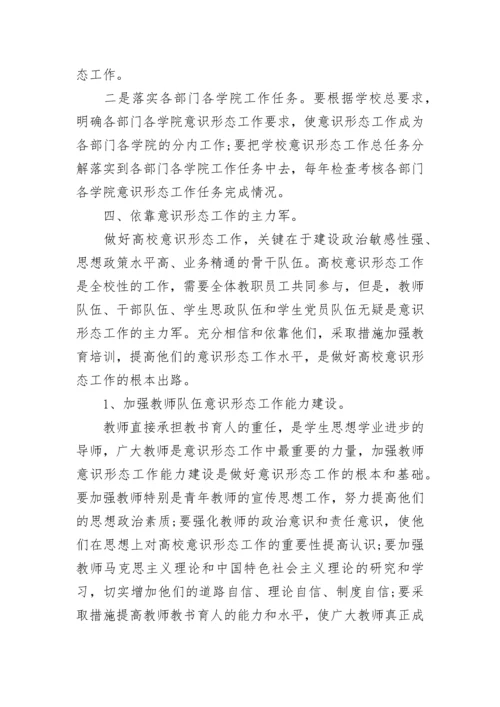 态工作。

二是落实各部门各学院工作任务。要根据学校总要求，明确各部门各学院意识形态工作要求，使意识形态工作成为各部门各学院的分内工作;要把学校意识形态工作总任务分解落实到各部门各学院工作任务中去，每年检查考核各部门各学院意识形态工作任务完成情况。

四、依靠意识形态工作的主力军。

做好高校意识形态工作，关键在于建设政治敏感性强、思想政策水平高、业务精通的骨干队伍。高校意识形态工作是全校性的工作，需要全体教职员工共同参与，但是，教师队伍、干部队伍、学生思政队伍和学生党员队伍无疑是意识形态工作的主力军。充分相信和依靠他们，采取措施加强教育培训，提高他们的意识形态工作水平，是做好高校意识形态工作的根本出路。

1、加强教师队伍意识形态工作能力建设。

教师直接承担教书育人的重任，是学生思想学业进步的导师，广大教师是意识形态工作中最重要的力量，加强教师意识形态工作能力建设是做好意识形态工作的根本和基础。要加强教师特别是青年教师的宣传思想工作，努力提高他们的思想政治素质;要强化教师的政治意识和责任意识，使他们在思想上对高校意识形态工作的重要性提高认识;要加强教师马克思主义理论和中国特色社会主义理论的研究和学习，切实增加他们的道路自信、理论自信、制度自信;要采取措施提高教师教书育人的能力和水平，使广大教师真正成